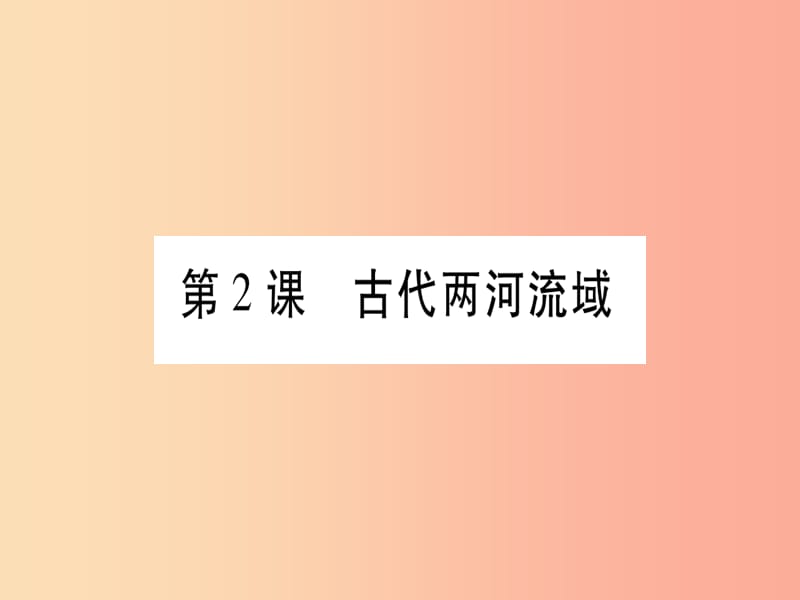 第 2 课　古代两河流域